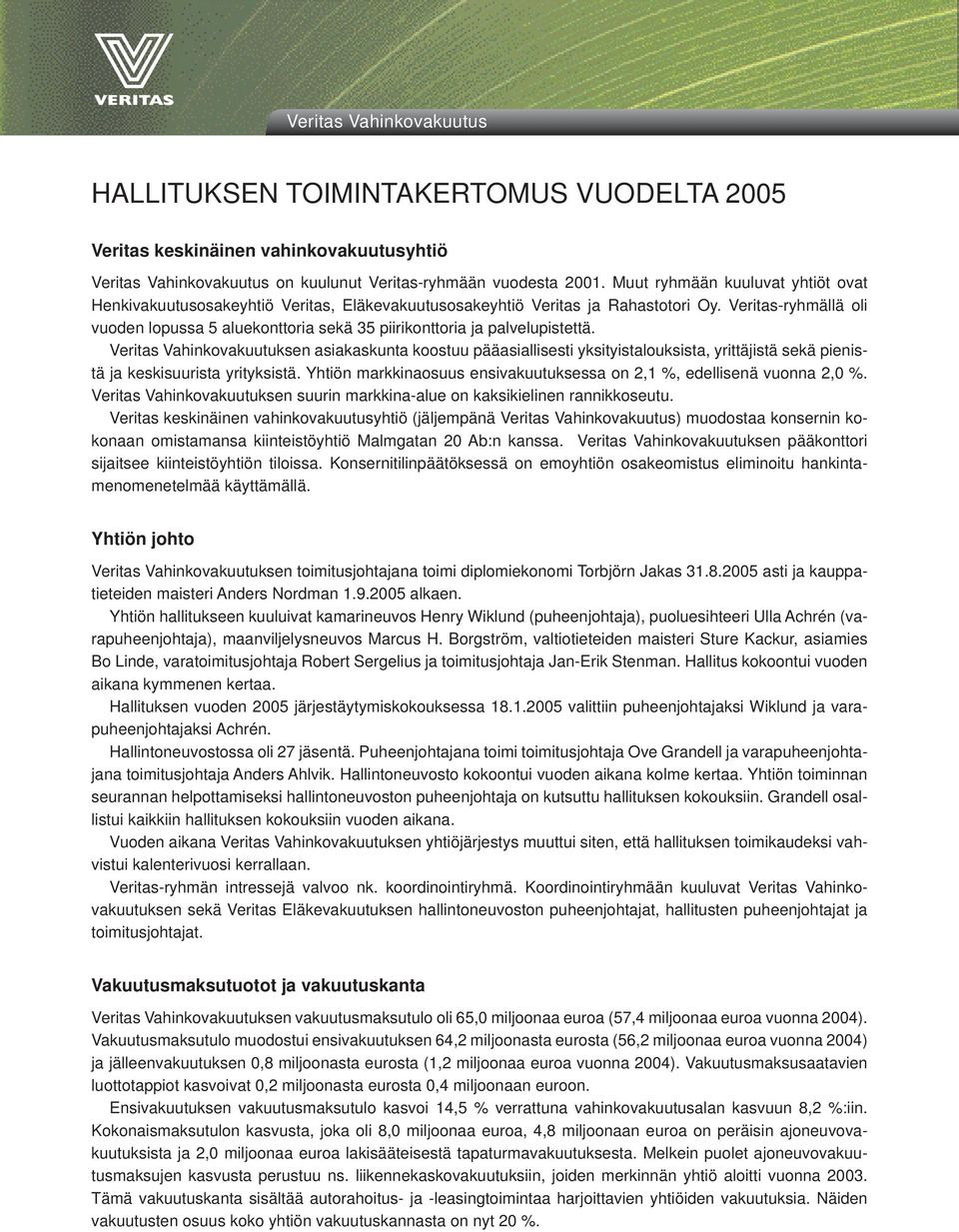 VERITAS

Veritas Vahinkovakuutus

HALLITUKSEN TOIMINTAKERTOMUS VUODELTA 2005

Veritas keskinäinen vahinkovakuutusyhtiö

Veritas Vahinkovakuutus on kuulunut Veritas-ryhmään vuodesta 2001. Muut ryhmään kuuluvat yhtiöt ovat Henkivakuutusosakeyhtiö Veritas, Eläkevakuutusosakeyhtiö Veritas ja Rahastotori Oy. Veritas-ryhmällä oli vuoden lopussa 5 aluekonttoria sekä 35 piirikonttoria ja palvelupistettä.

Veritas Vahinkovakuutuksen asiakaskunta koostuu pääasiallisesti yksityistalouksista, yrittäjistä sekä pienistä ja keskisuurista yrityksistä. Yhtiön markkinaosuus ensivakuutuksessa on 2,1 %, edellisenä vuonna 2,0 %. Veritas Vahinkovakuutuksen suurin markkina-alue on kaksikielinen rannikkoseutu.

Veritas keskinäinen vahinkovakuutusyhtiö (jäljempänä Veritas Vahinkovakuutus) muodostaa konsernin kokonaan omistamansa kiinteistöyhtiö Malmgatan 20 Ab:n kanssa. Veritas Vahinkovakuutuksen pääkonttori sijaitsee kiinteistöyhtiön tiloissa. Konsernitilinpäätöksessä on emoyhtiön osakeomistus eliminoitu hankintamenomenetelmää käyttämällä.

Yhtiön johto

Veritas Vahinkovakuutuksen toimitusjohtajana toimi diplomiekonomi Torbjörn Jakas 31.8.2005 asti ja kauppatieteiden maisteri Anders Nordman 1.9.2005 alkaen.

Yhtiön hallitukseen kuuluivat kamarineuvos Henry Wiklund (puheenjohtaja), puoluesihteeri Ulla Achrén (varapuheenjohtaja), maanviljelysneuvos Marcus H. Borgström, valtiotieteiden maisteri Sture Kackur, asiamies Bo Linde, varatoimitusjohtaja Robert Sergelius ja toimitusjohtaja Jan-Erik Stenman. Hallitus kokoontui vuoden aikana kymmenen kertaa.

Hallituksen vuoden 2005 järjestäytymiskokouksessa 18.1.2005 valittiin puheenjohtajaksi Wiklund ja varapuheenjohtajaksi Achrén.

Hallintoneuvostossa oli 27 jäsentä. Puheenjohtajana toimi toimitusjohtaja Ove Grandell ja varapuheenjohtajana toimitusjohtaja Anders Ahlvik. Hallintoneuvosto kokoontui vuoden aikana kolme kertaa. Yhtiön toiminnan seurannan helpottamiseksi hallintoneuvoston puheenjohtaja on kutsuttu hallituksen kokouksiin. Grandell osallistui kaikkiin hallituksen kokouksiin vuoden aikana.

Vuoden aikana Veritas Vahinkovakuutuksen yhtiöjärjestys muuttui siten, että hallituksen toimikaudeksi vahvistui kalenterivuosi kerrallaan.

Veritas-ryhmän intressejä valvoo nk. koordinointiryhmä. Koordinointiryhmään kuuluvat Veritas Vahinkovakuutuksen sekä Veritas Eläkevakuutuksen hallintoneuvoston puheenjohtajat, hallitusten puheenjohtajat ja toimitusjohtajat.

Vakuutusmaksutuotot ja vakuutuskanta

Veritas Vahinkovakuutuksen vakuutusmaksutulo oli 65,0 miljoonaa euroa (57,4 miljoonaa euroa vuonna 2004). Vakuutusmaksutulo muodostui ensivakuutuksen 64,2 miljoonasta eurosta (56,2 miljoonaa euroa vuonna 2004) ja jälleenvakuutuksen 0,8 miljoonasta eurosta (1,2 miljoonaa euroa vuonna 2004). Vakuutusmaksusaatavien luottotappiot kasvoivat 0,2 miljoonasta eurosta 0,4 miljoonaan euroon.

Ensivakuutuksen vakuutusmaksutulo kasvoi 14,5 % verrattuna vahinkovakuutusalan kasvuun 8,2 %:iin. Kokonaismaksutulon kasvusta, joka oli 8,0 miljoonaa euroa, 4,8 miljoonaan euroa on peräisin ajoneuvovakuutuksista ja 2,0 miljoonaa euroa lakisääteisestä tapaturmavakuutuksesta. Melkein puolet ajoneuvovakuutusmaksujen kasvusta perustuu ns. liikennekaskovakuutuksiin, joiden merkinnän yhtiö aloitti vuonna 2003. Tämä vakuutuskanta sisältää autorahoitus- ja -leasingtoimintaa harjoittavien yhtiöiden vakuutuksia. Näiden vakuutusten osuus koko yhtiön vakuutuskannasta on nyt 20 %.